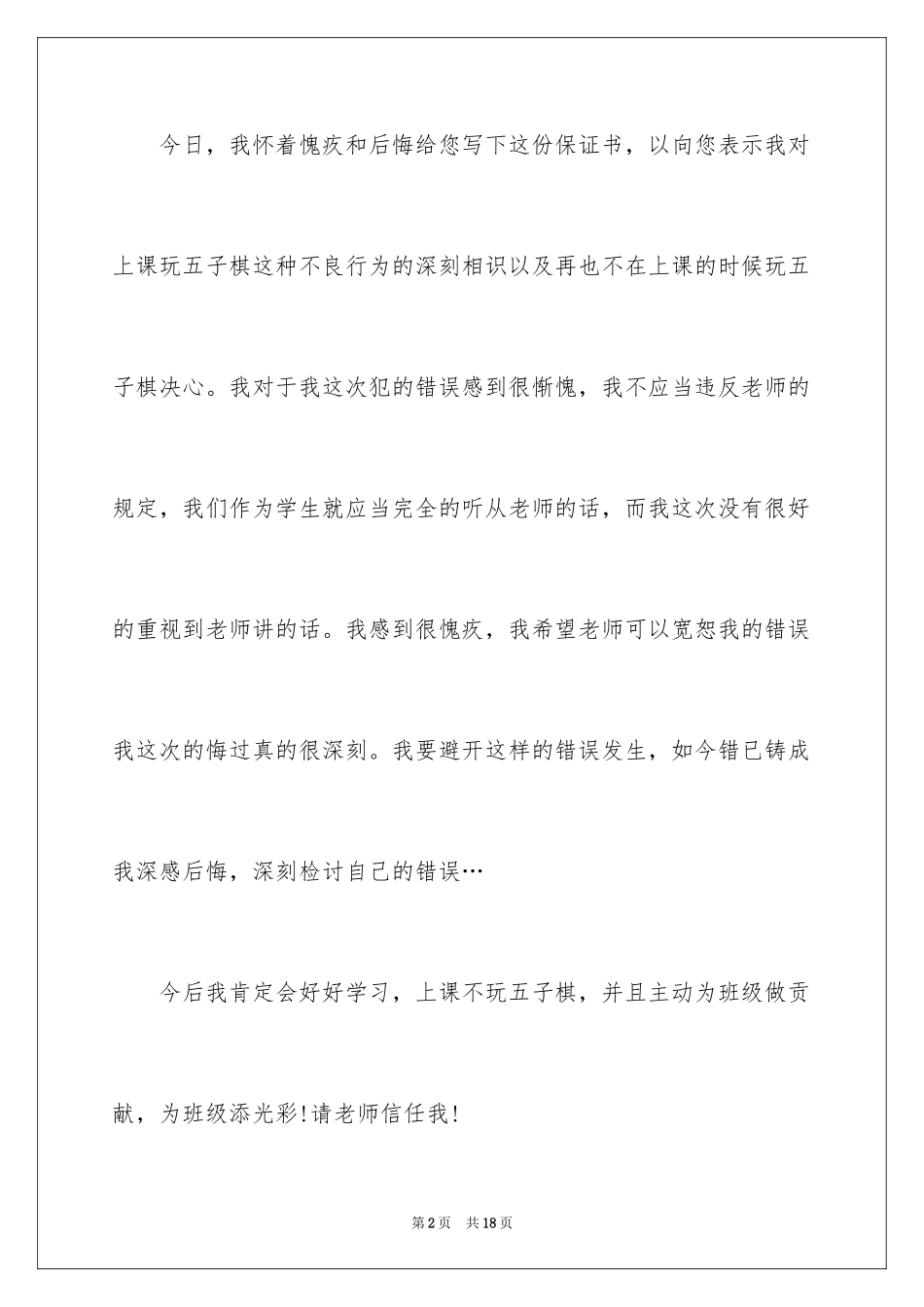 今日，我怀着愧疚和后悔给您写下这份保证书，以向您表示我对上课玩五子棋这种不良行为的深刻相识以及再也不在上课的时候玩五子棋决心。我对于我这次犯的错误感到很惭愧，我不应当违反老师的规定，我们作为学生就应当完全的听从老师的话，而我这次没有很好的重视到老师讲的话。我感到很愧疚，我希望老师可以宽恕我的错误我这次的悔过真的很深刻。我要避开这样的错误发生，如今错已铸成我深感后悔，深刻检讨自己的错误…

今后我肯定会好好学习，上课不玩五子棋，并且主动为班级做贡献，为班级添光彩!请老师信任我!

第2页 共18页